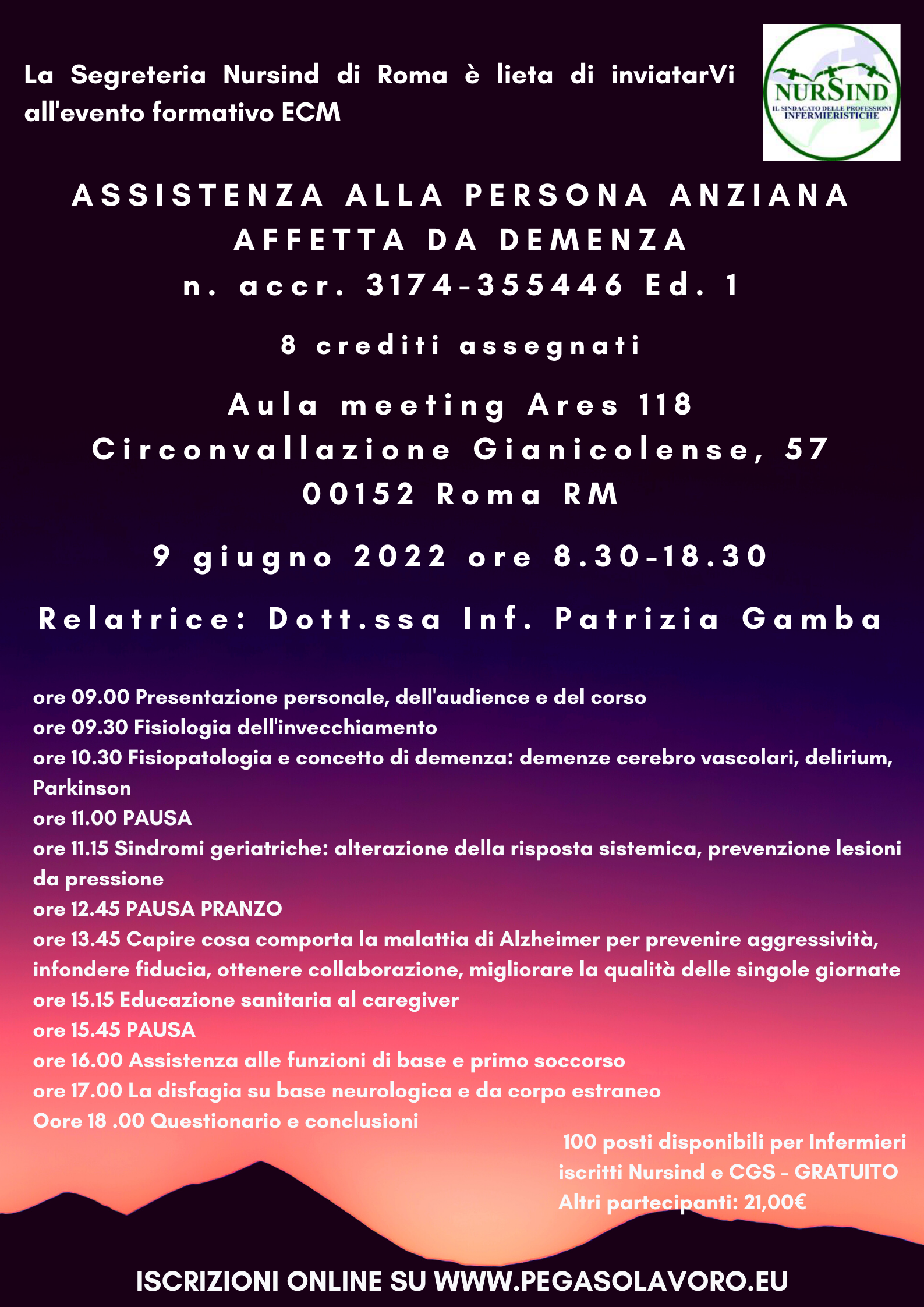 La Segreteria Nursind di Roma è lieta di inviatarVi all'evento formativo ECM

NURSIND
IL SINDACATO DELLE PROFESSIONI INFERMIERISTICHE

ASSISTENZA ALLA PERSONA ANZIANA AFFETTA DA DEMENZA
n. accr. 3174-355446 Ed. 1

8 crediti assegnati

Aula meeting Ares 118
Circonvallazione Gianicolense, 57
00152 Roma RM

9 giugno 2022 ore 8.30-18.30

Relatrice: Dott.ssa Inf. Patrizia Gamba

ore 09.00 Presentazione personale, dell'audience e del corso
ore 09.30 Fisiologia dell'invecchiamento
ore 10.30 Fisiopatologia e concetto di demenza: demenze cerebro vascolari, delirium, Parkinson
ore 11.00 PAUSA
ore 11.15 Sindromi geriatriche: alterazione della risposta sistemica, prevenzione lesioni da pressione
ore 12.45 PAUSA PRANZO
ore 13.45 Capire cosa comporta la malattia di Alzheimer per prevenire aggressività, infondere fiducia, ottenere collaborazione, migliorare la qualità delle singole giornate
ore 15.15 Educazione sanitaria al caregiver
ore 15.45 PAUSA
ore 16.00 Assistenza alle funzioni di base e primo soccorso
ore 17.00 La disfagia su base neurologica e da corpo estraneo
Oore 18 .00 Questionario e conclusioni

100 posti disponibili per Infermieri iscritti Nursind e CGS - GRATUITO
Altri partecipanti: 21,00€

ISCRIZIONI ONLINE SU WWW.PEGASOLAVORO.EU